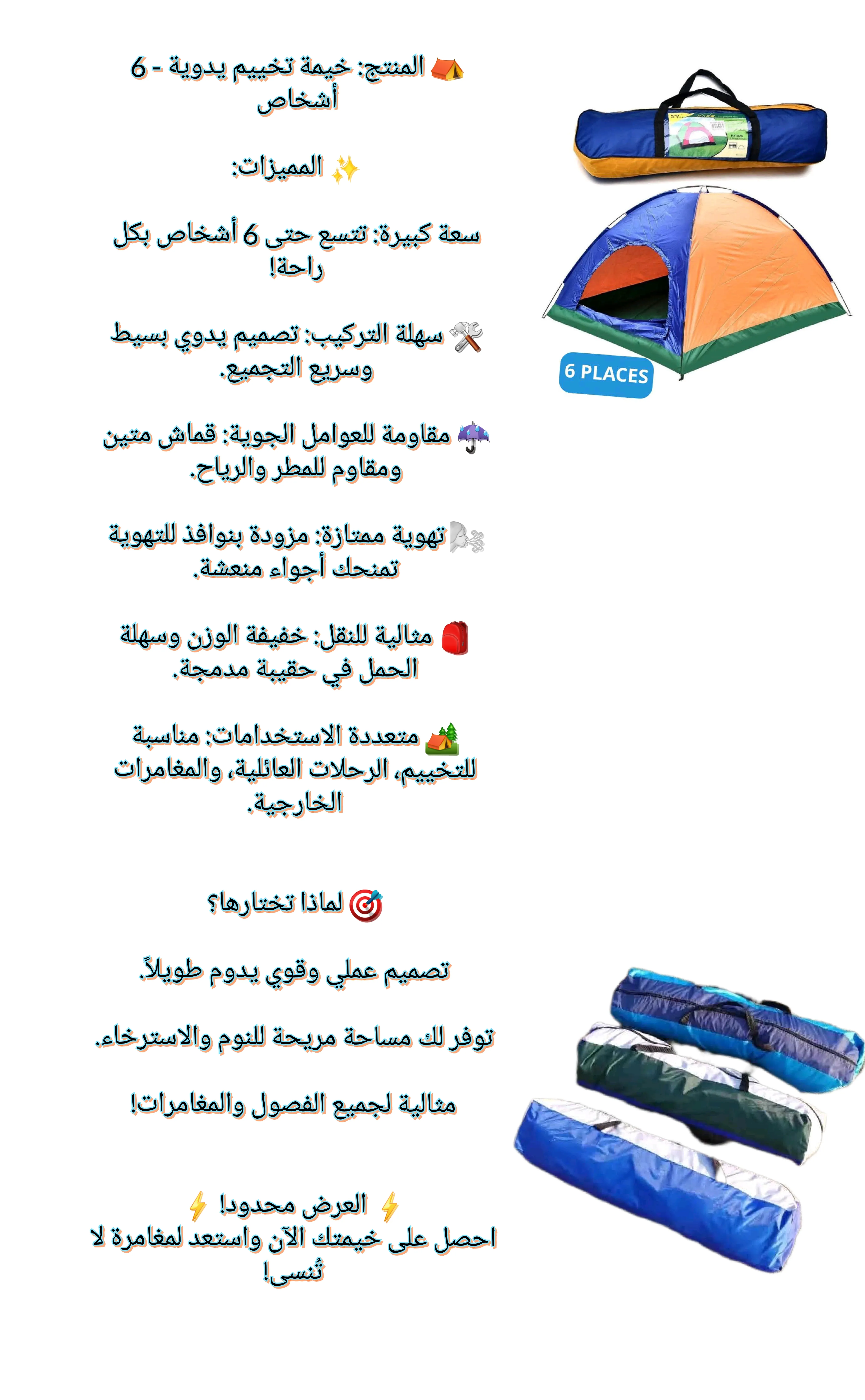 ⛺ المنتج: خيمة تخييم يدوية - 6 أشخاص

✨ المميزات:

سعة كبيرة: تتسع حتى 6 أشخاص بكل راحة!

🛠️ سهلة التركيب: تصميم يدوي بسيط وسريع التجميع.

☔ مقاومة للعوامل الجوية: قماش متين ومقاوم للمطر والرياح.

🌬️ تهوية ممتازة: مزودة بنوافذ للتهوية تمنحك أجواء منعشة.

🎒 مثالية للنقل: خفيفة الوزن وسهلة الحمل في حقيبة مدمجة.

🏕️ متعددة الاستخدامات: مناسبة للتخييم، الرحلات العائلية، والمغامرات الخارجية.

🎯 لماذا تختارها؟

تصميم عملي وقوي يدوم طويلاً.

توفر لك مساحة مريحة للنوم والاسترخاء.

مثالية لجميع الفصول والمغامرات!

⚡ العرض محدود! ⚡
احصل على خيمتك الآن واستعد لمغامرة لا تُنسى!

6 PLACES